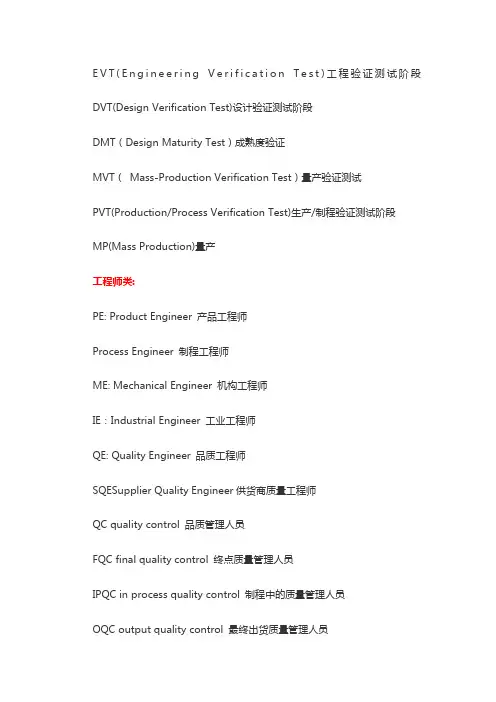 EVT(Engineering Verification Test)工程验证测试阶段

DVT(Design Verification Test)设计验证测试阶段

DMT（Design Maturity Test）成熟度验证

MVT（ Mass-Production Verification Test）量产验证测试

PVT(Production/Process Verification Test)生产/制程验证测试阶段

MP(Mass Production)量产

工程师类:

PE: Product Engineer 产品工程师

Process Engineer 制程工程师

ME: Mechanical Engineer 机构工程师

IE：Industrial Engineer 工业工程师

QE: Quality Engineer 品质工程师

SQESupplier Quality Engineer 供货商质量工程师

QC quality control 品质管理人员

FQC final quality control 终点质量管理人员

IPQC in process quality control 制程中的质量管理人员

OQC output quality control 最终出货质量管理人员